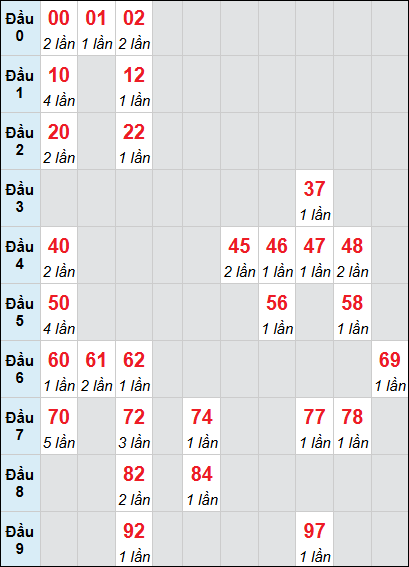 | Đầu 0 | 00 2 lần | 01 1 lần | 02 2 lần | | | | | | | |
|---|---|---|---|---|---|---|---|---|---|---|
| Đầu 1 | 10 4 lần | | 12 1 lần | | | | | | | |
| Đầu 2 | 20 2 lần | | 22 1 lần | | | | | | | |
| Đầu 3 | | | | | | | | 37 1 lần | | |
| Đầu 4 | 40 2 lần | | | | | 45 2 lần | 46 1 lần | 47 1 lần | 48 2 lần | |
| Đầu 5 | 50 4 lần | | | | | | 56 1 lần | | 58 1 lần | |
| Đầu 6 | 60 1 lần | 61 2 lần | 62 1 lần | | | | | | | 69 1 lần |
| Đầu 7 | 70 5 lần | | 72 3 lần | | 74 1 lần | | | 77 1 lần | 78 1 lần | |
| Đầu 8 | | | 82 2 lần | | 84 1 lần | | | | | |
| Đầu 9 | | | 92 1 lần | | | | | 97 1 lần | | |